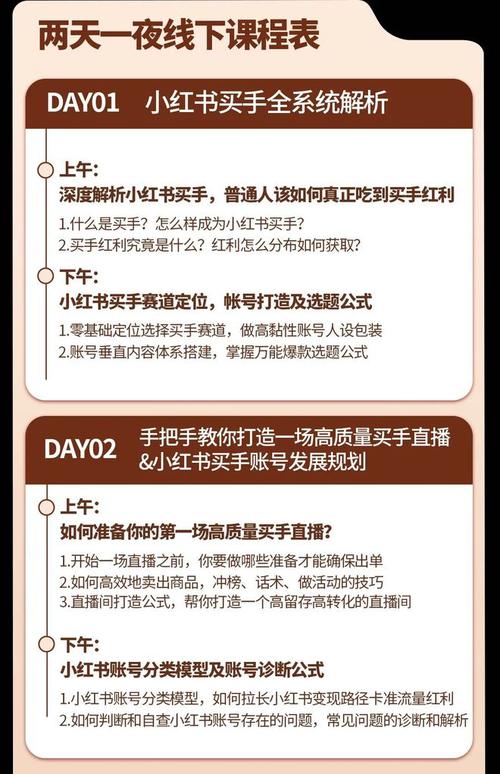 两天一夜线下课程表

DAY01 小红书买手全系统解析

上午:
深度解析小红书买手，普通人该如何真正吃到买手红利
1.什么是买手？怎么样成为小红书买手？
2.买手红利究竟是什么？红利怎么分布如何获取？

下午:
小红书买手赛道定位，帐号打造及选题公式
1.零基础定位选择买手赛道，做高黏性账号人设包装
2.账号垂直内容体系搭建，掌握万能爆款选题公式

DAY02 手把手教你打造一场高质量买手直播 &小红书买手账号发展规划

上午:
如何准备你的第一场高质量买手直播？
1.开始一场直播之前，你要做哪些准备才能确保出单
2.如何高效地卖出商品，冲榜、话术、做活动的技巧
3.直播间打造公式，帮你打造一个高留存高转化的直播间

下午:
小红书账号分类模型及账号诊断公式
1.小红书账号分类模型，如何拉长小红书变现路径卡准流量红利
2.如何判断和自查小红书账号存在的问题，常见问题的诊断和解析